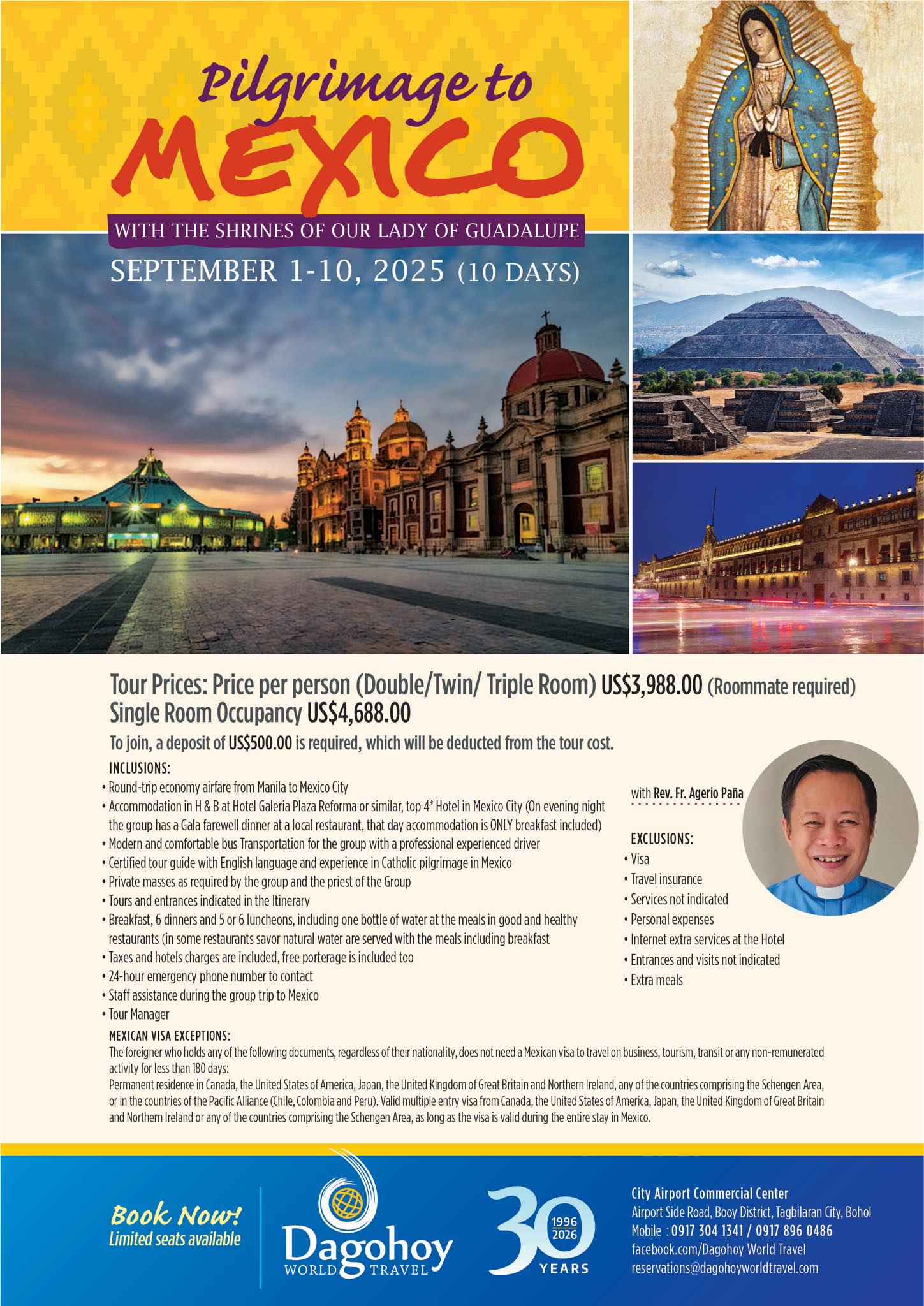 Pilgrimage to MEXICO

WITH THE SHRINES OF OUR LADY OF GUADALUPE

SEPTEMBER 1-10, 2025 (10 DAYS)

Tour Prices: Price per person (Double/Twin/ Triple Room) US$3,988.00 (Roommate required)
Single Room Occupancy US$4,688.00

To join, a deposit of US$500.00 is required, which will be deducted from the tour cost.

INCLUSIONS:
• Round-trip economy airfare from Manila to Mexico City
• Accommodation in H & B at Hotel Galeria Plaza Reforma or similar, top 4* Hotel in Mexico City (On evening night the group has a Gala farewell dinner at a local restaurant, that day accommodation is ONLY breakfast included)
• Modern and comfortable bus Transportation for the group with a professional experienced driver
• Certified tour guide with English language and experience in Catholic pilgrimage in Mexico
• Private masses as required by the group and the priest of the Group
• Tours and entrances indicated in the Itinerary
• Breakfast, 6 dinners and 5 or 6 luncheons, including one bottle of water at the meals in good and healthy restaurants (in some restaurants savor natural water are served with the meals including breakfast
• Taxes and hotels charges are included, free porterage is included too
• 24-hour emergency phone number to contact
• Staff assistance during the group trip to Mexico
• Tour Manager

with Rev. Fr. Agerio Paña

EXCLUSIONS:
• Visa
• Travel insurance
• Services not indicated
• Personal expenses
• Internet extra services at the Hotel
• Entrances and visits not indicated
• Extra meals

MEXICAN VISA EXCEPTIONS:
The foreigner who holds any of the following documents, regardless of their nationality, does not need a Mexican visa to travel on business, tourism, transit or any non-remunerated activity for less than 180 days:
Permanent residence in Canada, the United States of America, Japan, the United Kingdom of Great Britain and Northern Ireland, any of the countries comprising the Schengen Area, or in the countries of the Pacific Alliance (Chile, Colombia and Peru). Valid multiple entry visa from Canada, the United States of America, Japan, the United Kingdom of Great Britain and Northern Ireland or any of the countries comprising the Schengen Area, as long as the visa is valid during the entire stay in Mexico.

Book Now!
Limited seats available

Dagohoy
WORLD TRAVEL

30 1996 2026 YEARS

City Airport Commercial Center
Airport Side Road, Booy District, Tagbilaran City, Bohol
Mobile : 0917 304 1341 / 0917 896 0486
facebook.com/Dagohoy World Travel
reservations@dagohoyworldtravel.com